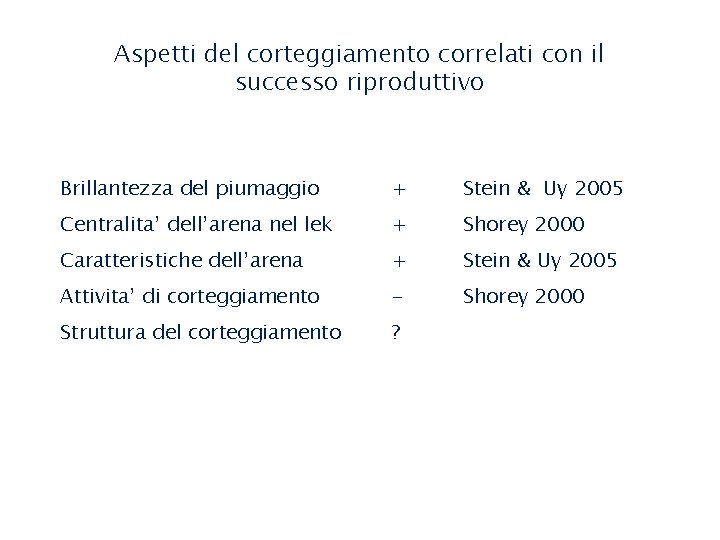 Aspetti del corteggiamento correlati con il successo riproduttivo

| | | |
|---|---|---|
| Brillantezza del piumaggio | + | Stein & Uy 2005 |
| Centralita' dell'arena nel lek | + | Shorey 2000 |
| Caratteristiche dell'arena | + | Stein & Uy 2005 |
| Attivita' di corteggiamento | - | Shorey 2000 |
| Struttura del corteggiamento | ? | |